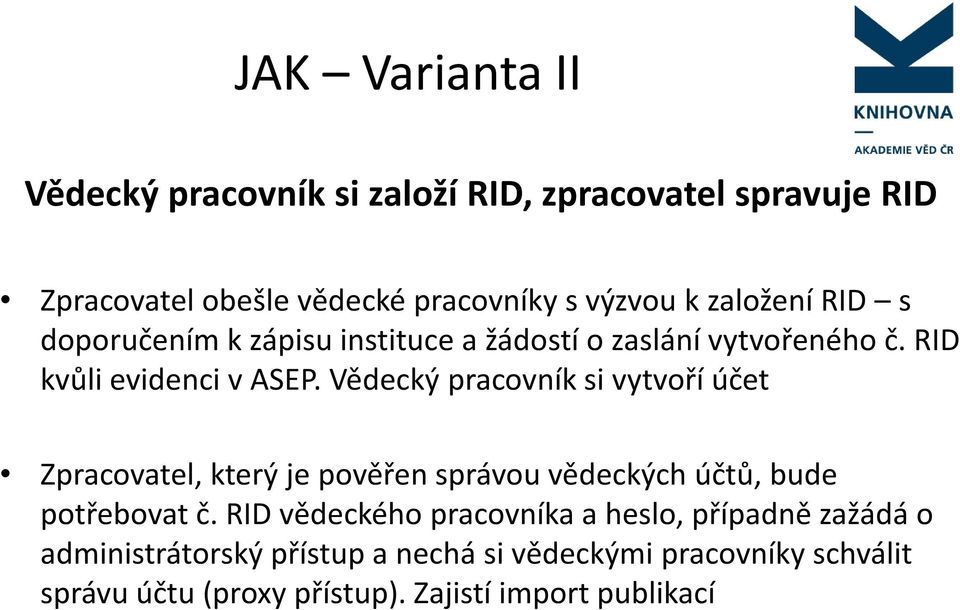 JAK – Varianta II

KNIHOVNA
AKADEMIE VĚD ČR

Vědecký pracovník si založí RID, zpracovatel spravuje RID

• Zpracovatel obešle vědecké pracovníky s výzvou k založení RID – s doporučením k zápisu instituce a žádostí o zaslání vytvořeného č. RID kvůli evidenci v ASEP. Vědecký pracovník si vytvoří účet

• Zpracovatel, který je pověřen správou vědeckých účtů, bude potřebovat č. RID vědeckého pracovníka a heslo, případně zažádá o administrátorský přístup a nechá si vědeckými pracovníky schválit správu účtu (proxy přístup). Zajistí import publikací